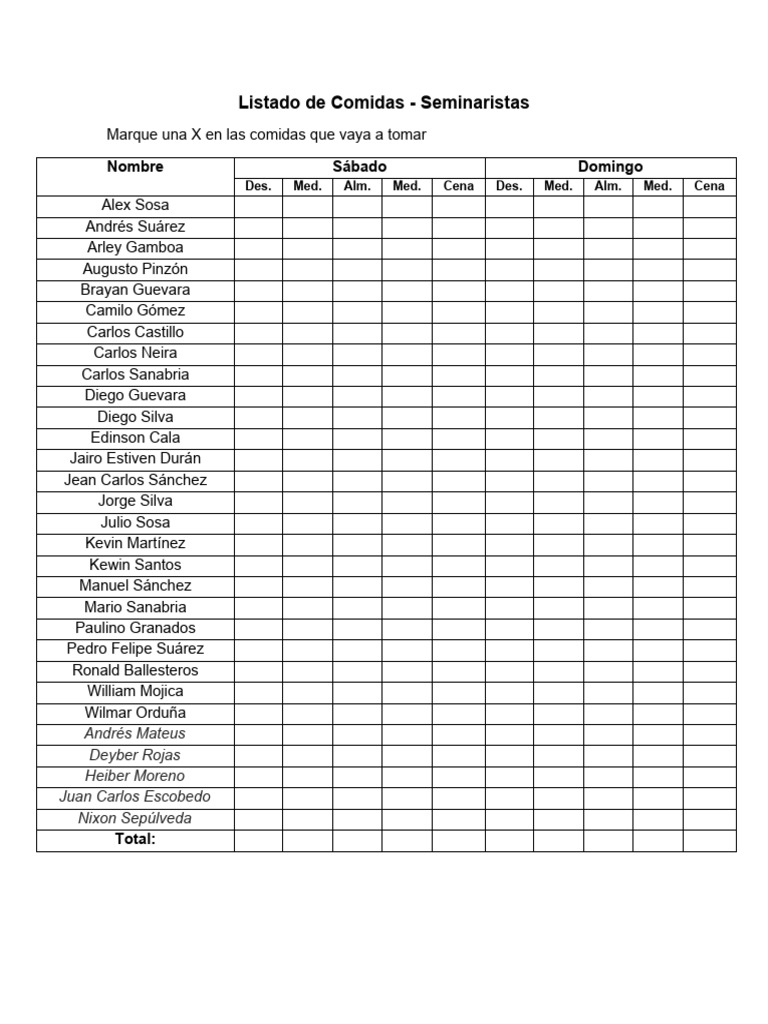 Listado de Comidas - Seminaristas

Marque una X en las comidas que vaya a tomar

| Nombre | Sábado | | | | | Domingo | | | | |
|---|---|---|---|---|---|---|---|---|---|---|
| | Des. | Med. | Alm. | Med. | Cena | Des. | Med. | Alm. | Med. | Cena |
| Alex Sosa | | | | | | | | | | |
| Andrés Suárez | | | | | | | | | | |
| Arley Gamboa | | | | | | | | | | |
| Augusto Pinzón | | | | | | | | | | |
| Brayan Guevara | | | | | | | | | | |
| Camilo Gómez | | | | | | | | | | |
| Carlos Castillo | | | | | | | | | | |
| Carlos Neira | | | | | | | | | | |
| Carlos Sanabria | | | | | | | | | | |
| Diego Guevara | | | | | | | | | | |
| Diego Silva | | | | | | | | | | |
| Edinson Cala | | | | | | | | | | |
| Jairo Estiven Durán | | | | | | | | | | |
| Jean Carlos Sánchez | | | | | | | | | | |
| Jorge Silva | | | | | | | | | | |
| Julio Sosa | | | | | | | | | | |
| Kevin Martínez | | | | | | | | | | |
| Kewin Santos | | | | | | | | | | |
| Manuel Sánchez | | | | | | | | | | |
| Mario Sanabria | | | | | | | | | | |
| Paulino Granados | | | | | | | | | | |
| Pedro Felipe Suárez | | | | | | | | | | |
| Ronald Ballesteros | | | | | | | | | | |
| William Mojica | | | | | | | | | | |
| Wilmar Orduña | | | | | | | | | | |
| Andrés Mateus | | | | | | | | | | |
| Deyber Rojas | | | | | | | | | | |
| Heiber Moreno | | | | | | | | | | |
| Juan Carlos Escobedo | | | | | | | | | | |
| Nixon Sepúlveda | | | | | | | | | | |
| Total: | | | | | | | | | | |